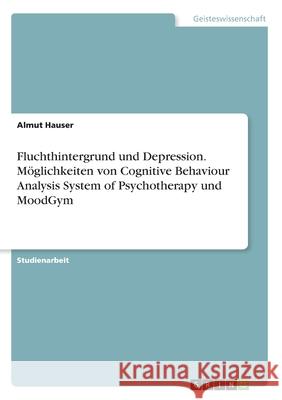 Geisteswissenschaft

Almut Hauser

Fluchthintergrund und Depression. Möglichkeiten von Cognitive Behaviour Analysis System of Psychotherapy und MoodGym

Studienarbeit

Kraina Książek